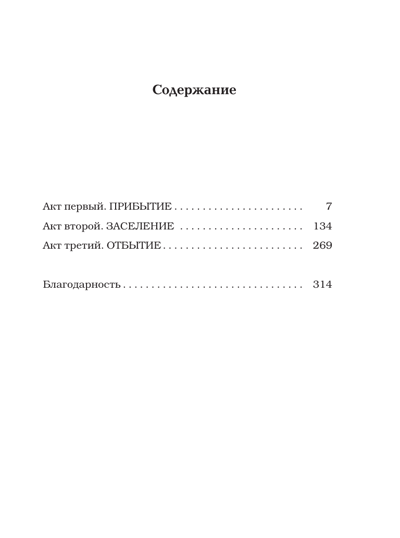 Содержание

Акт первый. ПРИБЫТИЕ 7
Акт второй. ЗАСЕЛЕНИЕ 134
Акт третий. ОТБЫТИЕ 269

Благодарность 314